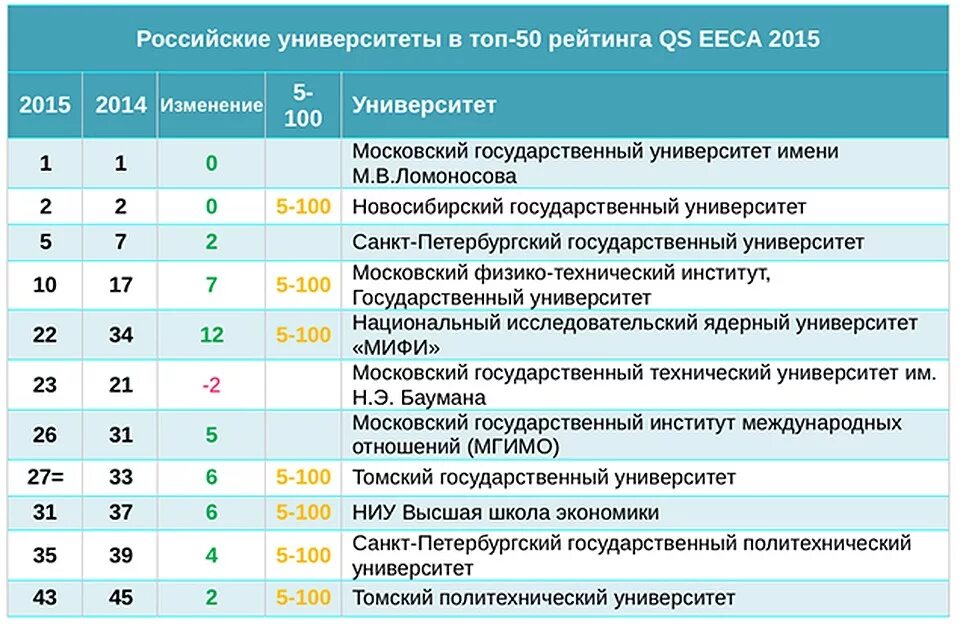 Российские университеты в топ-50 рейтинга QS EECA 2015

| 2015 | 2014 | Изменение | 5-100 | Университет |
|---|---|---|---|---|
| 1 | 1 | 0 | | Московский государственный университет имени М.В.Ломоносова |
| 2 | 2 | 0 | 5-100 | Новосибирский государственный университет |
| 5 | 7 | 2 | | Санкт-Петербургский государственный университет |
| 10 | 17 | 7 | 5-100 | Московский физико-технический институт, Государственный университет |
| 22 | 34 | 12 | 5-100 | Национальный исследовательский ядерный университет «МИФИ» |
| 23 | 21 | -2 | | Московский государственный технический университет им. Н.Э. Баумана |
| 26 | 31 | 5 | | Московский государственный институт международных отношений (МГИМО) |
| 27= | 33 | 6 | 5-100 | Томский государственный университет |
| 31 | 37 | 6 | 5-100 | НИУ Высшая школа экономики |
| 35 | 39 | 4 | 5-100 | Санкт-Петербургский государственный политехнический университет |
| 43 | 45 | 2 | 5-100 | Томский политехнический университет |